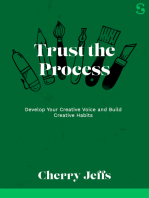 Trust the Process

Develop Your Creative Voice and Build Creative Habits

Cherry Jeffs